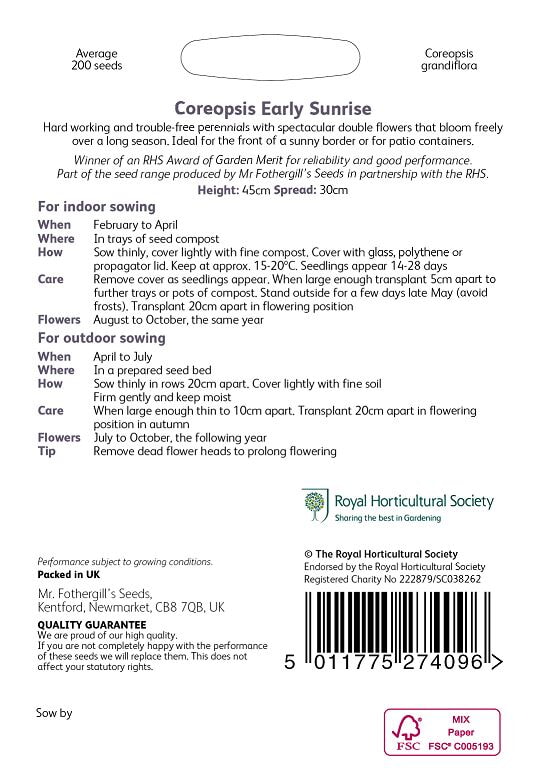 Average
200 seeds

Coreopsis
grandiflora

Coreopsis Early Sunrise

Hard working and trouble-free perennials with spectacular double flowers that bloom freely over a long season. Ideal for the front of a sunny border or for patio containers.

Winner of an RHS Award of Garden Merit for reliability and good performance.
Part of the seed range produced by Mr Fothergill's Seeds in partnership with the RHS.

Height: 45cm Spread: 30cm

For indoor sowing

When February to April
Where In trays of seed compost
How Sow thinly, cover lightly with fine compost. Cover with glass, polythene or propagator lid. Keep at approx. 15-20°C. Seedlings appear 14-28 days
Care Remove cover as seedlings appear. When large enough transplant 5cm apart to further trays or pots of compost. Stand outside for a few days late May (avoid frosts). Transplant 20cm apart in flowering position
Flowers August to October, the same year

For outdoor sowing

When April to July
Where In a prepared seed bed
How Sow thinly in rows 20cm apart. Cover lightly with fine soil
Firm gently and keep moist
Care When large enough thin to 10cm apart. Transplant 20cm apart in flowering position in autumn
Flowers July to October, the following year
Tip Remove dead flower heads to prolong flowering

Royal Horticultural Society
Sharing the best in Gardening

Performance subject to growing conditions.
Packed in UK

Mr. Fothergill's Seeds,
Kentford, Newmarket, CB8 7QB, UK

QUALITY GUARANTEE
We are proud of our high quality.
If you are not completely happy with the performance of these seeds we will replace them. This does not affect your statutory rights.

© The Royal Horticultural Society
Endorsed by the Royal Horticultural Society
Registered Charity No 222879/SC038262

5 011775 274096 >

Sow by

FSC
MIX
Paper
FSC® C005193